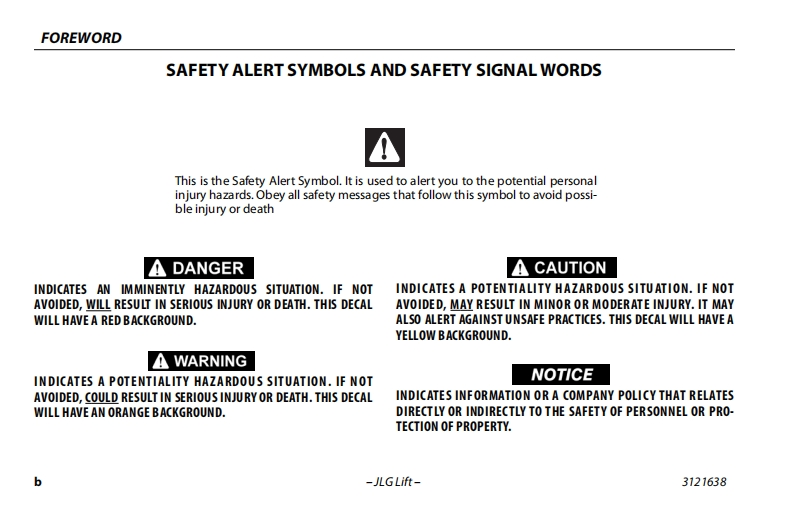 FOREWORD

SAFETY ALERT SYMBOLS AND SAFETY SIGNAL WORDS

This is the Safety Alert Symbol. It is used to alert you to the potential personal injury hazards. Obey all safety messages that follow this symbol to avoid possible injury or death

DANGER

INDICATES AN IMMINENTLY HAZARDOUS SITUATION. IF NOT AVOIDED, WILL RESULT IN SERIOUS INJURY OR DEATH. THIS DECAL WILL HAVE A RED BACKGROUND.

WARNING

INDICATES A POTENTIALITY HAZARDOUS SITUATION. IF NOT AVOIDED, COULD RESULT IN SERIOUS INJURY OR DEATH. THIS DECAL WILL HAVE AN ORANGE BACKGROUND.

CAUTION

INDICATES A POTENTIALITY HAZARDOUS SITUATION. IF NOT AVOIDED, MAY RESULT IN MINOR OR MODERATE INJURY. IT MAY ALSO ALERT AGAINST UNSAFE PRACTICES. THIS DECAL WILL HAVE A YELLOW BACKGROUND.

NOTICE

INDICATES INFORMATION OR A COMPANY POLICY THAT RELATES DIRECTLY OR INDIRECTLY TO THE SAFETY OF PERSONNEL OR PROTECTION OF PROPERTY.

b – JLG Lift – 3121638